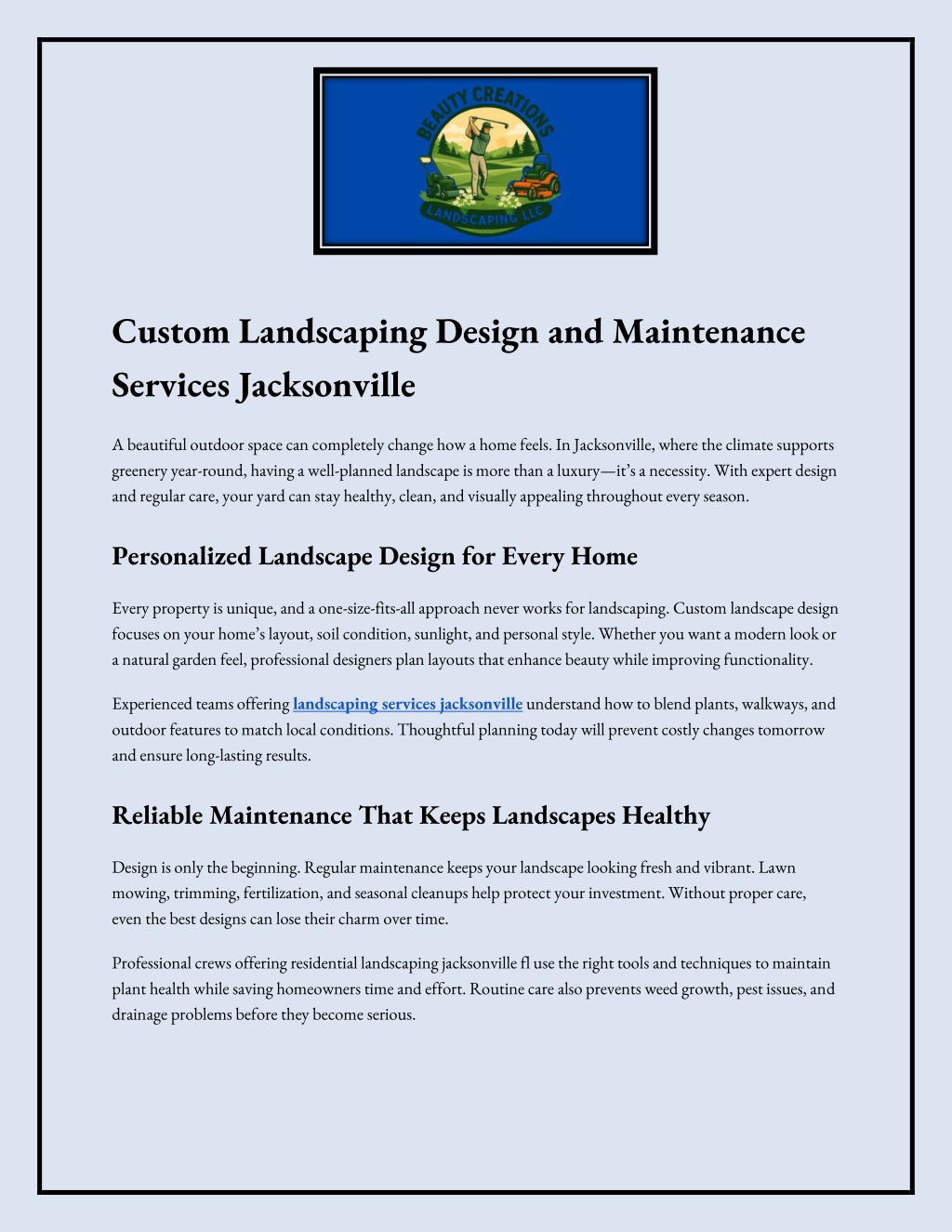 BEAUTY CREATIONS
LANDSCAPING LLC

Custom Landscaping Design and Maintenance Services Jacksonville

A beautiful outdoor space can completely change how a home feels. In Jacksonville, where the climate supports greenery year-round, having a well-planned landscape is more than a luxury—it's a necessity. With expert design and regular care, your yard can stay healthy, clean, and visually appealing throughout every season.

Personalized Landscape Design for Every Home

Every property is unique, and a one-size-fits-all approach never works for landscaping. Custom landscape design focuses on your home's layout, soil condition, sunlight, and personal style. Whether you want a modern look or a natural garden feel, professional designers plan layouts that enhance beauty while improving functionality.

Experienced teams offering landscaping services jacksonville understand how to blend plants, walkways, and outdoor features to match local conditions. Thoughtful planning today will prevent costly changes tomorrow and ensure long-lasting results.

Reliable Maintenance That Keeps Landscapes Healthy

Design is only the beginning. Regular maintenance keeps your landscape looking fresh and vibrant. Lawn mowing, trimming, fertilization, and seasonal cleanups help protect your investment. Without proper care, even the best designs can lose their charm over time.

Professional crews offering residential landscaping jacksonville fl use the right tools and techniques to maintain plant health while saving homeowners time and effort. Routine care also prevents weed growth, pest issues, and drainage problems before they become serious.